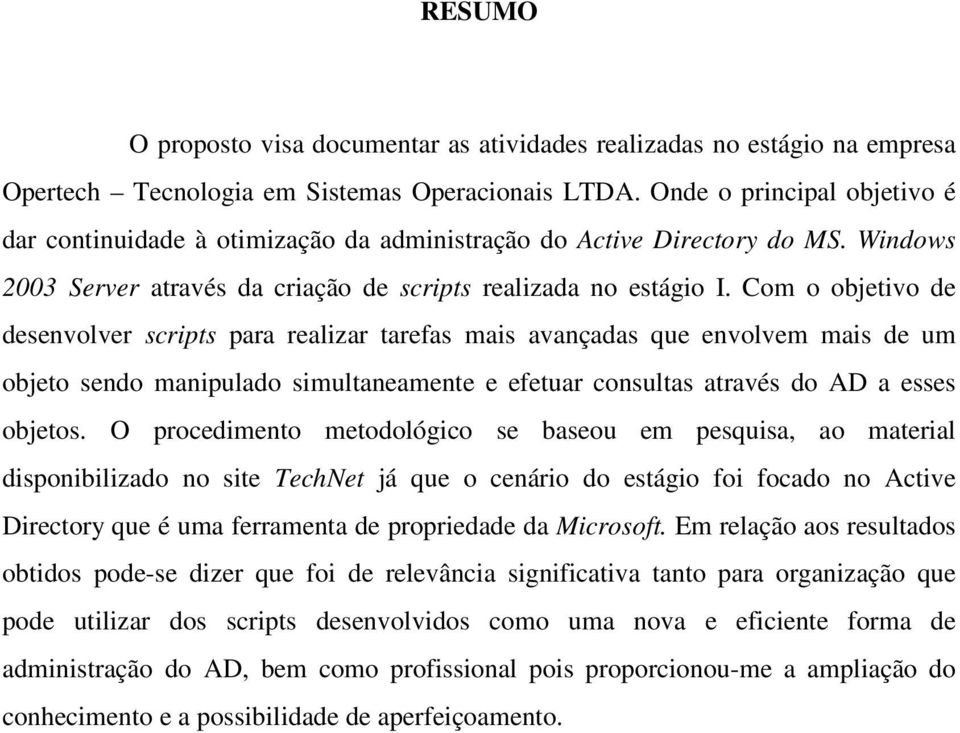 RESUMO

O proposto visa documentar as atividades realizadas no estágio na empresa Opertech – Tecnologia em Sistemas Operacionais LTDA. Onde o principal objetivo é dar continuidade à otimização da administração do Active Directory do MS. Windows 2003 Server através da criação de scripts realizada no estágio I. Com o objetivo de desenvolver scripts para realizar tarefas mais avançadas que envolvem mais de um objeto sendo manipulado simultaneamente e efetuar consultas através do AD a esses objetos. O procedimento metodológico se baseou em pesquisa, ao material disponibilizado no site TechNet já que o cenário do estágio foi focado no Active Directory que é uma ferramenta de propriedade da Microsoft. Em relação aos resultados obtidos pode-se dizer que foi de relevância significativa tanto para organização que pode utilizar dos scripts desenvolvidos como uma nova e eficiente forma de administração do AD, bem como profissional pois proporcionou-me a ampliação do conhecimento e a possibilidade de aperfeiçoamento.